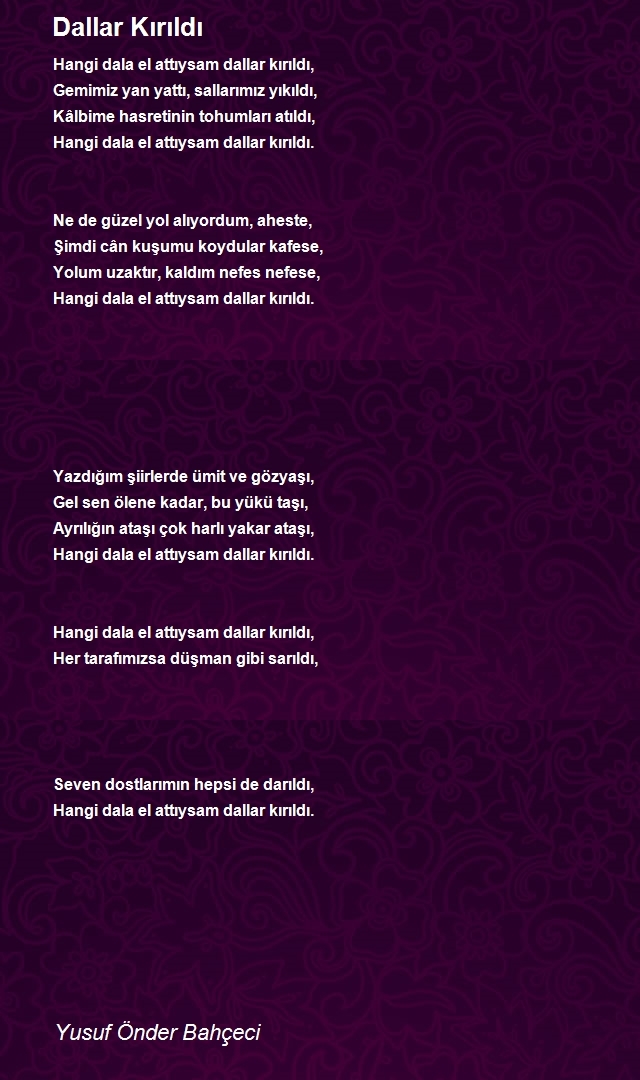 Dallar Kırıldı

Hangi dala el attıysam dallar kırıldı,
Gemimiz yan yattı, sallarımız yıkıldı,
Kâlbime hasretinin tohumları atıldı,
Hangi dala el attıysam dallar kırıldı.

Ne de güzel yol alıyordum, aheste,
Şimdi cân kuşumu koydular kafese,
Yolum uzaktır, kaldım nefes nefese,
Hangi dala el attıysam dallar kırıldı.

Yazdığım şiirlerde ümit ve gözyaşı,
Gel sen ölene kadar, bu yükü taşı,
Ayrılığın ataşı çok harlı yakar ataşı,
Hangi dala el attıysam dallar kırıldı.

Hangi dala el attıysam dallar kırıldı,
Her tarafımızsa düşman gibi sarıldı,

Seven dostlarımın hepsi de darıldı,
Hangi dala el attıysam dallar kırıldı.

Yusuf Önder Bahçeci